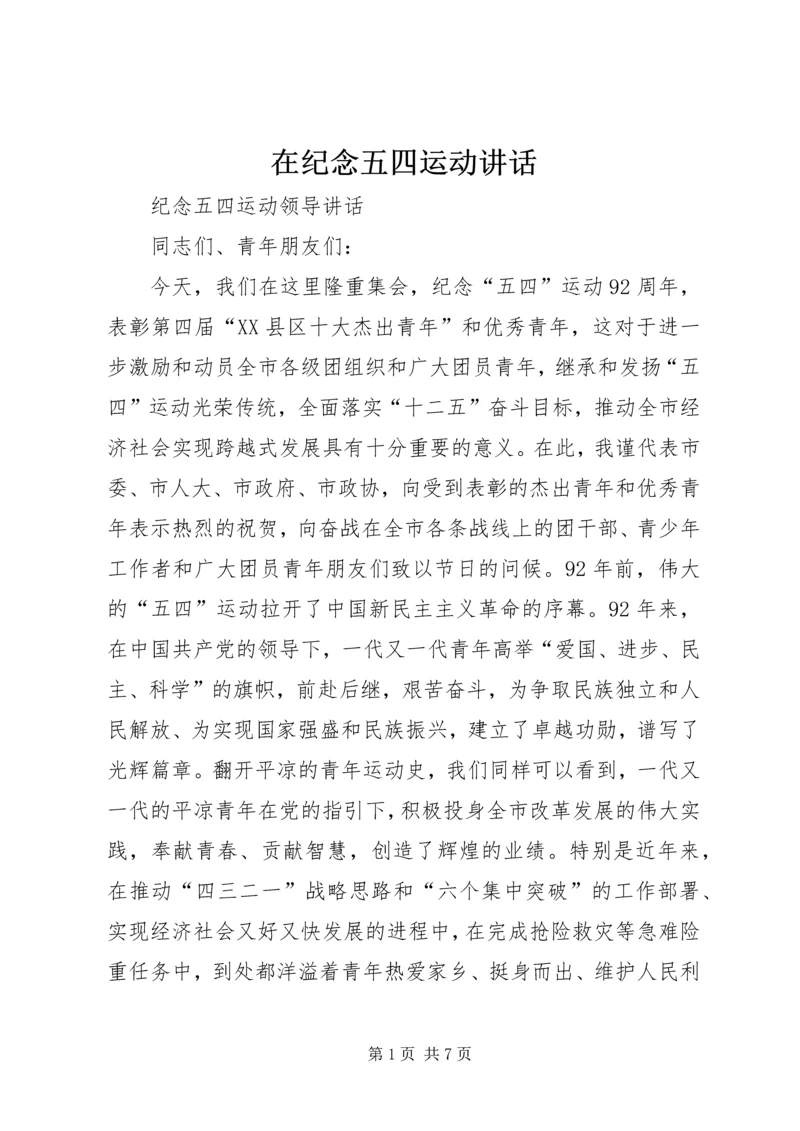 在纪念五四运动讲话

纪念五四运动领导讲话

同志们、青年朋友们：

今天，我们在这里隆重集会，纪念“五四”运动92周年，表彰第四届“XX县区十大杰出青年”和优秀青年，这对于进一步激励和动员全市各级团组织和广大团员青年，继承和发扬“五四”运动光荣传统，全面落实“十二五”奋斗目标，推动全市经济社会实现跨越式发展具有十分重要的意义。在此，我谨代表市委、市人大、市政府、市政协，向受到表彰的杰出青年和优秀青年表示热烈的祝贺，向奋战在全市各条战线上的团干部、青少年工作者和广大团员青年朋友们致以节日的问候。92年前，伟大的“五四”运动拉开了中国新民主主义革命的序幕。92年来，在中国共产党的领导下，一代又一代青年高举“爱国、进步、民主、科学”的旗帜，前赴后继，艰苦奋斗，为争取民族独立和人民解放、为实现国家强盛和民族振兴，建立了卓越功勋，谱写了光辉篇章。翻开平凉的青年运动史，我们同样可以看到，一代又一代的平凉青年在党的指引下，积极投身全市改革发展的伟大实践，奉献青春、贡献智慧，创造了辉煌的业绩。特别是近年来，在推动“四三二一”战略思路和“六个集中突破”的工作部署、实现经济社会又好又快发展的进程中，在完成抢险救灾等急难险重任务中，到处都洋溢着青年热爱家乡、挺身而出、维护人民利

第1页 共7页